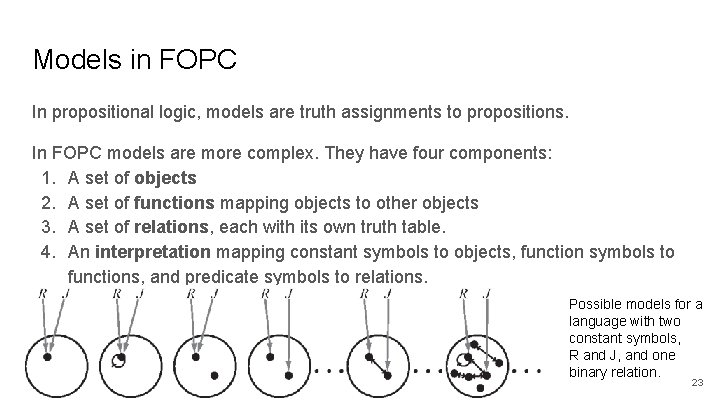 Models in FOPC

In propositional logic, models are truth assignments to propositions.

In FOPC models are more complex. They have four components:
1. A set of objects
2. A set of functions mapping objects to other objects
3. A set of relations, each with its own truth table.
4. An interpretation mapping constant symbols to objects, function symbols to functions, and predicate symbols to relations.

R J R J R J R J R J R J

Possible models for a language with two constant symbols, R and J, and one binary relation.

23